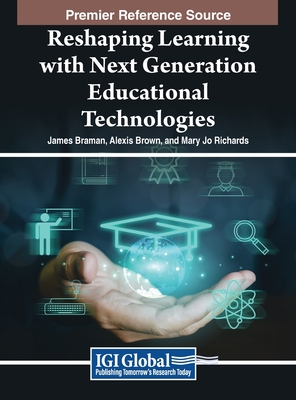 Premier Reference Source

Reshaping Learning with Next Generation Educational Technologies

James Braman, Alexis Brown, and Mary Jo Richards

IGI Global
Publishing Tomorrow's Research Today